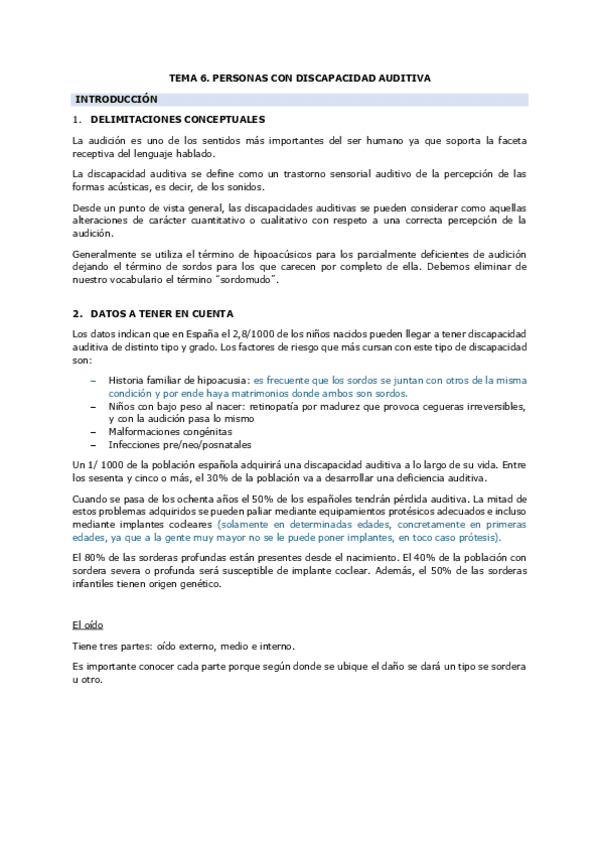 TEMA 6. PERSONAS CON DISCAPACIDAD AUDITIVA

INTRODUCCIÓN

1. DELIMITACIONES CONCEPTUALES

La audición es uno de los sentidos más importantes del ser humano ya que soporta la faceta receptiva del lenguaje hablado.

La discapacidad auditiva se define como un trastorno sensorial auditivo de la percepción de las formas acústicas, es decir, de los sonidos.

Desde un punto de vista general, las discapacidades auditivas se pueden considerar como aquellas alteraciones de carácter cuantitativo o cualitativo con respeto a una correcta percepción de la audición.

Generalmente se utiliza el término de hipoacúsicos para los parcialmente deficientes de audición dejando el término de sordos para los que carecen por completo de ella. Debemos eliminar de nuestro vocabulario el término "sordomudo".

2. DATOS A TENER EN CUENTA

Los datos indican que en España el 2,8/1000 de los niños nacidos pueden llegar a tener discapacidad auditiva de distinto tipo y grado. Los factores de riesgo que más cursan con este tipo de discapacidad son:

– Historia familiar de hipoacusia: es frecuente que los sordos se juntan con otros de la misma condición y por ende haya matrimonios donde ambos son sordos.
– Niños con bajo peso al nacer: retinopatía por madurez que provoca cegueras irreversibles, y con la audición pasa lo mismo
– Malformaciones congénitas
– Infecciones pre/neo/posnatales

Un 1/ 1000 de la población española adquirirá una discapacidad auditiva a lo largo de su vida. Entre los sesenta y cinco o más, el 30% de la población va a desarrollar una deficiencia auditiva.

Cuando se pasa de los ochenta años el 50% de los españoles tendrán pérdida auditiva. La mitad de estos problemas adquiridos se pueden paliar mediante equipamientos protésicos adecuados e incluso mediante implantes cocleares (solamente en determinadas edades, concretamente en primeras edades, ya que a la gente muy mayor no se le puede poner implantes, en toco caso prótesis).

El 80% de las sorderas profundas están presentes desde el nacimiento. El 40% de la población con sordera severa o profunda será susceptible de implante coclear. Además, el 50% de las sorderas infantiles tienen origen genético.

El oído

Tiene tres partes: oído externo, medio e interno.

Es importante conocer cada parte porque según donde se ubique el daño se dará un tipo se sordera u otro.